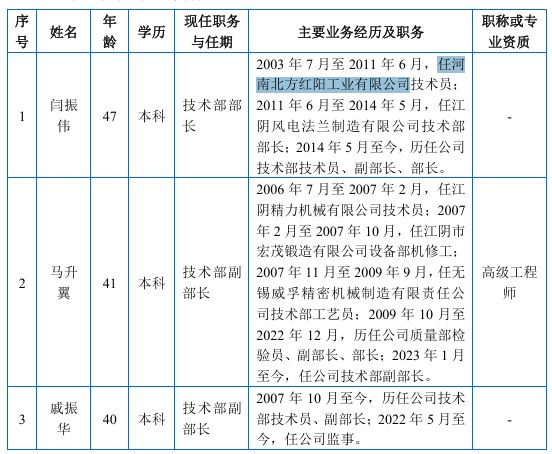 | 序号 | 姓名 | 年龄 | 学历 | 现任职务与任期 | 主要业务经历及职务 | 职称或专业资质 |
|---|---|---|---|---|---|---|
| 1 | 闫振伟 | 47 | 本科 | 技术部部长 | 2003 年 7 月至 2011 年 6 月，任河南北方红阳工业有限公司技术员；2011 年 6 月至 2014 年 5 月，任江阴风电法兰制造有限公司技术部部长；2014 年 5 月至今，历任公司技术部技术员、副部长、部长。 | - |
| 2 | 马升翼 | 41 | 本科 | 技术部副部长 | 2006 年 7 月至 2007 年 2 月，任江阴精力机械有限公司技术员；2007 年 2 月至 2007 年 10 月，任江阴市宏茂锻造有限公司设备部机修工；2007 年 11 月至 2009 年 9 月，任无锡威孚精密机械制造有限责任公司技术部工艺员；2009 年 10 月至 2022 年 12 月，历任公司质量部检验员、副部长、部长；2023 年 1 月至今，任公司技术部副部长。 | 高级工程师 |
| 3 | 戚振华 | 40 | 本科 | 技术部副部长 | 2007 年 10 月至今，历任公司技术部技术员、副部长；2022 年 5 月至今，任公司监事。 | - |